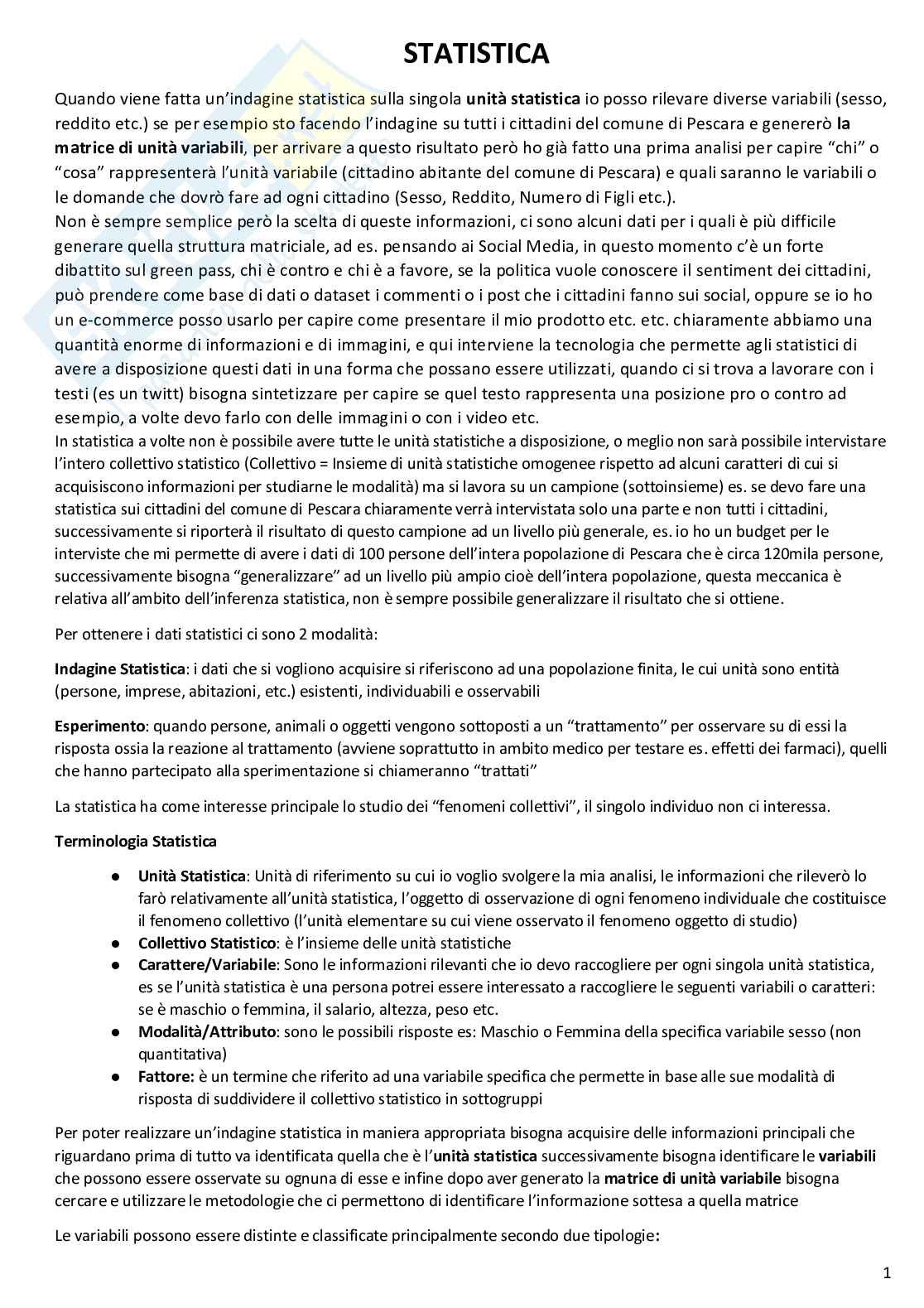 STATISTICA

Quando viene fatta un'indagine statistica sulla singola unità statistica io posso rilevare diverse variabili (sesso, reddito etc.) se per esempio sto facendo l'indagine su tutti i cittadini del comune di Pescara e genererò la matrice di unità variabili, per arrivare a questo risultato però ho già fatto una prima analisi per capire "chi" o "cosa" rappresenterà l'unità variabile (cittadino abitante del comune di Pescara) e quali saranno le variabili o le domande che dovrò fare ad ogni cittadino (Sesso, Reddito, Numero di Figli etc.).
Non è sempre semplice però la scelta di queste informazioni, ci sono alcuni dati per i quali è più difficile generare quella struttura matriciale, ad es. pensando ai Social Media, in questo momento c'è un forte dibattito sul green pass, chi è contro e chi è a favore, se la politica vuole conoscere il sentiment dei cittadini, può prendere come base di dati o dataset i commenti o i post che i cittadini fanno sui social, oppure se io ho un e-commerce posso usarlo per capire come presentare il mio prodotto etc. etc. chiaramente abbiamo una quantità enorme di informazioni e di immagini, e qui interviene la tecnologia che permette agli statistici di avere a disposizione questi dati in una forma che possano essere utilizzati, quando ci si trova a lavorare con i testi (es un twitt) bisogna sintetizzare per capire se quel testo rappresenta una posizione pro o contro ad esempio, a volte devo farlo con delle immagini o con i video etc.
In statistica a volte non è possibile avere tutte le unità statistiche a disposizione, o meglio non sarà possibile intervistare l'intero collettivo statistico (Collettivo = Insieme di unità statistiche omogenee rispetto ad alcuni caratteri di cui si acquisiscono informazioni per studiarne le modalità) ma si lavora su un campione (sottoinsieme) es. se devo fare una statistica sui cittadini del comune di Pescara chiaramente verrà intervistata solo una parte e non tutti i cittadini, successivamente si riporterà il risultato di questo campione ad un livello più generale, es. io ho un budget per le interviste che mi permette di avere i dati di 100 persone dell'intera popolazione di Pescara che è circa 120mila persone, successivamente bisogna "generalizzare" ad un livello più ampio cioè dell'intera popolazione, questa meccanica è relativa all'ambito dell'inferenza statistica, non è sempre possibile generalizzare il risultato che si ottiene.

Per ottenere i dati statistici ci sono 2 modalità:

Indagine Statistica: i dati che si vogliono acquisire si riferiscono ad una popolazione finita, le cui unità sono entità (persone, imprese, abitazioni, etc.) esistenti, individuabili e osservabili

Esperimento: quando persone, animali o oggetti vengono sottoposti a un "trattamento" per osservare su di essi la risposta ossia la reazione al trattamento (avviene soprattutto in ambito medico per testare es. effetti dei farmaci), quelli che hanno partecipato alla sperimentazione si chiameranno "trattati"

La statistica ha come interesse principale lo studio dei "fenomeni collettivi", il singolo individuo non ci interessa.

Terminologia Statistica

● Unità Statistica: Unità di riferimento su cui io voglio svolgere la mia analisi, le informazioni che rileverò lo farò relativamente all'unità statistica, l'oggetto di osservazione di ogni fenomeno individuale che costituisce il fenomeno collettivo (l'unità elementare su cui viene osservato il fenomeno oggetto di studio)
● Collettivo Statistico: è l'insieme delle unità statistiche
● Carattere/Variabile: Sono le informazioni rilevanti che io devo raccogliere per ogni singola unità statistica, es se l'unità statistica è una persona potrei essere interessato a raccogliere le seguenti variabili o caratteri: se è maschio o femmina, il salario, altezza, peso etc.
● Modalità/Attributo: sono le possibili risposte es: Maschio o Femmina della specifica variabile sesso (non quantitativa)
● Fattore: è un termine che riferito ad una variabile specifica che permette in base alle sue modalità di risposta di suddividere il collettivo statistico in sottogruppi

Per poter realizzare un'indagine statistica in maniera appropriata bisogna acquisire delle informazioni principali che riguardano prima di tutto va identificata quella che è l'unità statistica successivamente bisogna identificare le variabili che possono essere osservate su ognuna di esse e infine dopo aver generato la matrice di unità variabile bisogna cercare e utilizzare le metodologie che ci permettono di identificare l'informazione sottesa a quella matrice

Le variabili possono essere distinte e classificate principalmente secondo due tipologie:

1